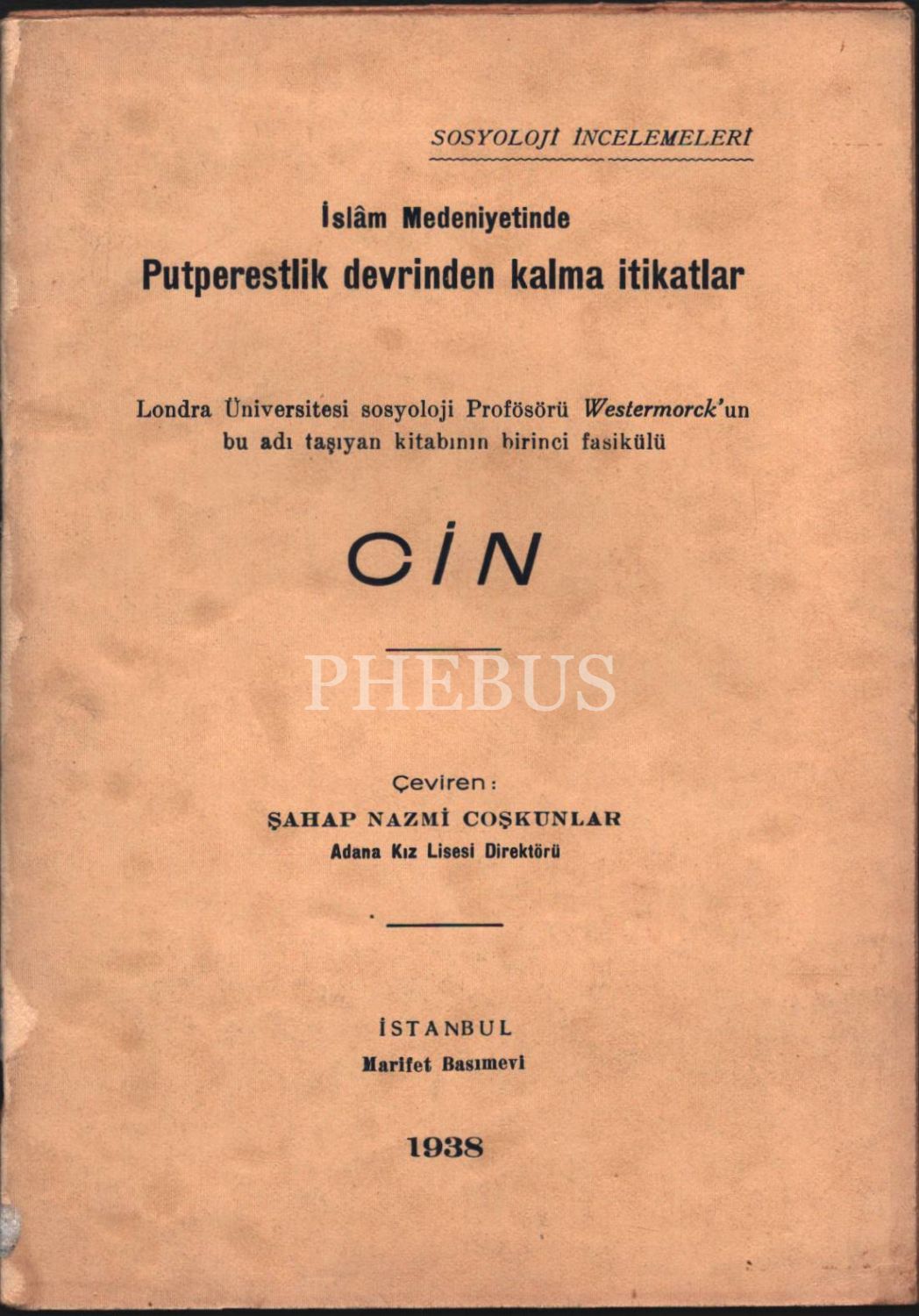 SOSYOLOJİ İNCELEMELERİ

İslâm Medeniyetinde
Putperestlik devrinden kalma itikatlar

Londra Üniversitesi sosyoloji Profösörü Westermorck'un bu adı taşıyan kitabının birinci fasikülü

CİN

PHEBUS

Çeviren:
ŞAHAP NAZMİ COŞKUNLAR
Adana Kız Lisesi Direktörü

İSTANBUL
Marifet Basımevi

1938